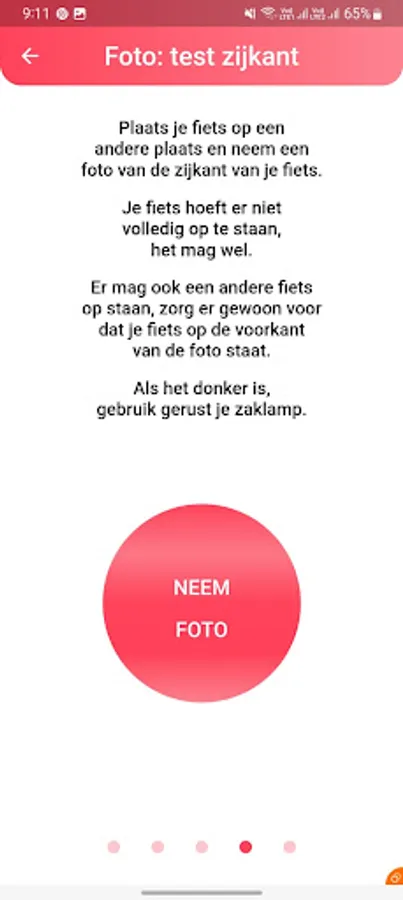 9:11 65%

Foto: test zijkant

Plaats je fiets op een andere plaats en neem een foto van de zijkant van je fiets.

Je fiets hoeft er niet volledig op te staan, het mag wel.

Er mag ook een andere fiets op staan, zorg er gewoon voor dat je fiets op de voorkant van de foto staat.

Als het donker is, gebruik gerust je zaklamp.

NEEM
FOTO